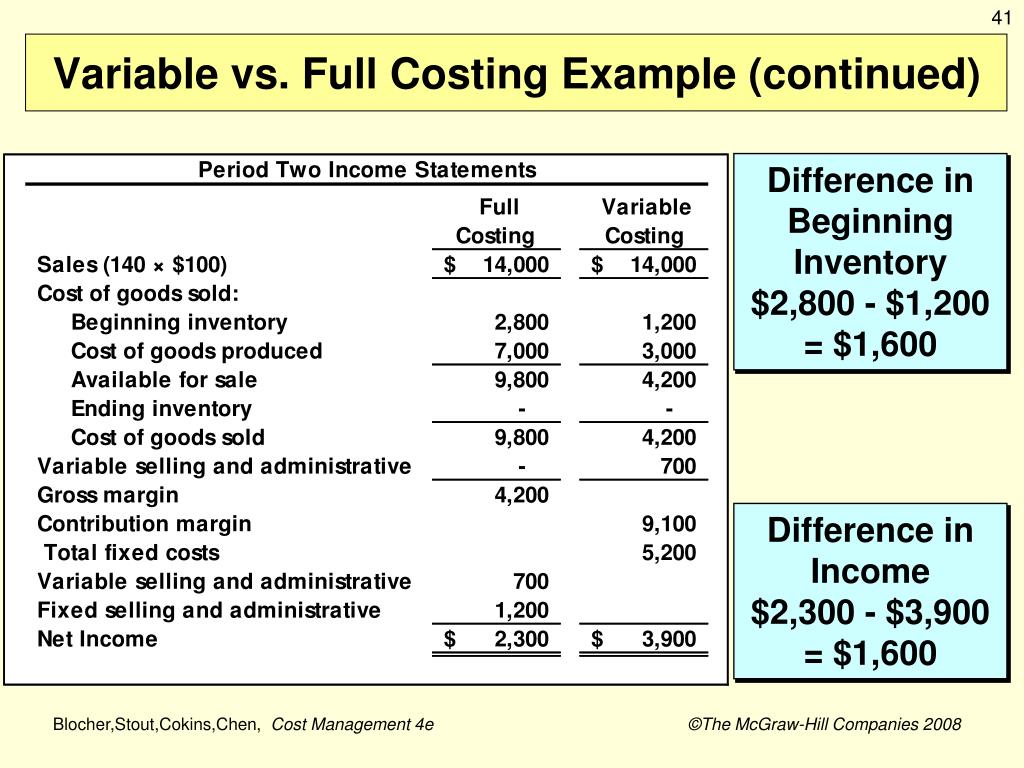 41

Variable vs. Full Costing Example (continued)

Period Two Income Statements

| | Full Costing | Variable Costing |
|---|---|---|
| Sales (140 × \$100) | \$ 14,000 | \$ 14,000 |
| Cost of goods sold: | | |
| Beginning inventory | 2,800 | 1,200 |
| Cost of goods produced | 7,000 | 3,000 |
| Available for sale | 9,800 | 4,200 |
| Ending inventory | - | - |
| Cost of goods sold | 9,800 | 4,200 |
| Variable selling and administrative | - | 700 |
| Gross margin | 4,200 | |
| Contribution margin | | 9,100 |
| Total fixed costs | | 5,200 |
| Variable selling and administrative | 700 | |
| Fixed selling and administrative | 1,200 | |
| Net Income | \$ 2,300 | \$ 3,900 |

Difference in Beginning Inventory \$2,800 - \$1,200 = \$1,600

Difference in Income \$2,300 - \$3,900 = \$1,600

Blocher,Stout,Cokins,Chen, Cost Management 4e

©The McGraw-Hill Companies 2008